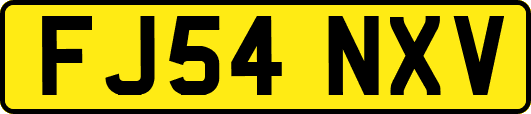 FJ54 NXV